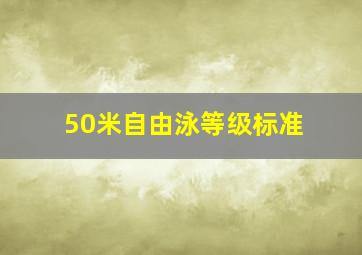 50米自由泳等级标准